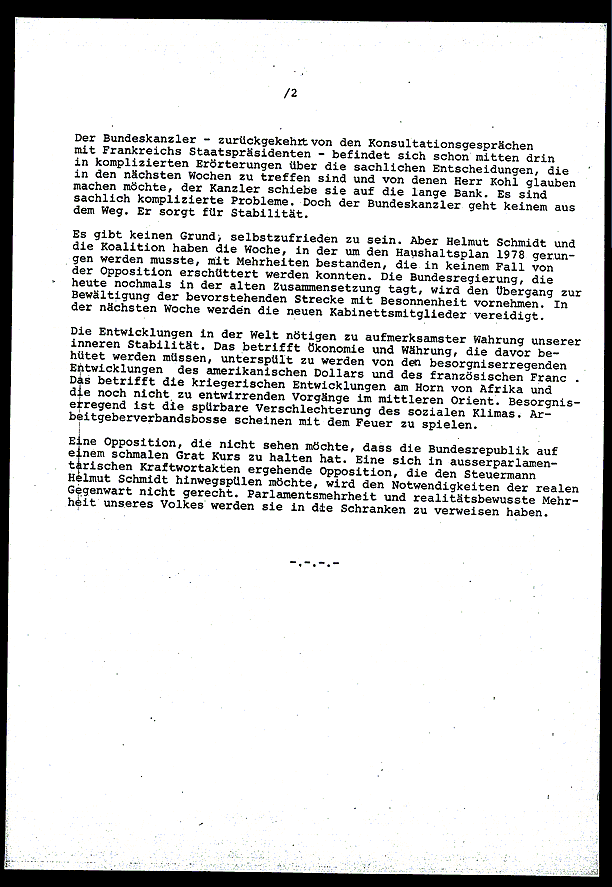 /2

Der Bundeskanzler - zurückgekehrt von den Konsultationsgesprächen mit Frankreichs Staatspräsidenten - befindet sich schon mitten drin in komplizierten Erörterungen über die sachlichen Entscheidungen, die in den nächsten Wochen zu treffen sind und von denen Herr Kohl glauben machen möchte, der Kanzler schiebe sie auf die lange Bank. Es sind sachlich komplizierte Probleme. Doch der Bundeskanzler geht keinem aus dem Weg. Er sorgt für Stabilität.

Es gibt keinen Grund, selbstzufrieden zu sein. Aber Helmut Schmidt und die Koalition haben die Woche, in der um den Haushaltsplan 1978 gerungen werden musste, mit Mehrheiten bestanden, die in keinem Fall von der Opposition erschüttert werden konnten. Die Bundesregierung, die heute nochmals in der alten Zusammensetzung tagt, wird den Übergang zur Bewältigung der bevorstehenden Strecke mit Besonnenheit vornehmen. In der nächsten Woche werden die neuen Kabinettsmitglieder vereidigt.

Die Entwicklungen in der Welt nötigen zu aufmerksamster Wahrung unserer inneren Stabilität. Das betrifft Ökonomie und Währung, die davor behütet werden müssen, unterspült zu werden von den besorgniserregenden Entwicklungen des amerikanischen Dollars und des französischen Franc . Das betrifft die kriegerischen Entwicklungen am Horn von Afrika und die noch nicht zu entwirrenden Vorgänge im mittleren Orient. Besorgniserregend ist die spürbare Verschlechterung des sozialen Klimas. Arbeitgeberverbandsbosse scheinen mit dem Feuer zu spielen.

Eine Opposition, die nicht sehen möchte, dass die Bundesrepublik auf einem schmalen Grat Kurs zu halten hat. Eine sich in ausserparlamentarischen Kraftwortakten ergehende Opposition, die den Steuermann Helmut Schmidt hinwegspülen möchte, wird den Notwendigkeiten der realen Gegenwart nicht gerecht. Parlamentsmehrheit und realitätsbewusste Mehrheit unseres Volkes werden sie in die Schranken zu verweisen haben.

-.-.-.-